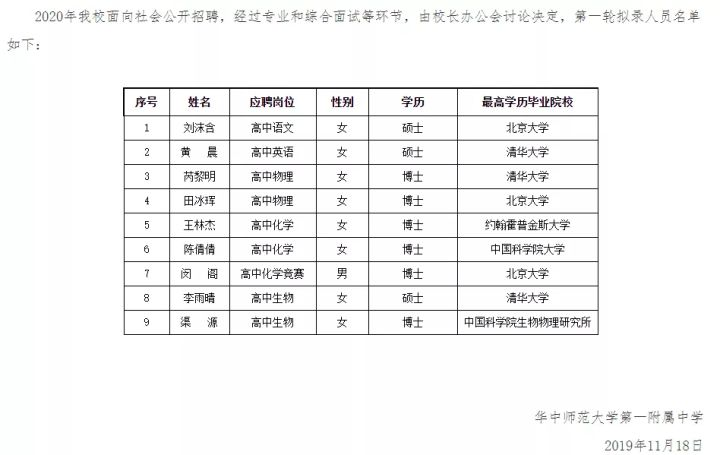 2020年我校面向社会公开招聘，经过专业和综合面试等环节，由校长办公会讨论决定，第一轮拟录人员名单如下：

| 序号 | 姓名 | 应聘岗位 | 性别 | 学历 | 最高学历毕业院校 |
|---|---|---|---|---|---|
| 1 | 刘沫含 | 高中语文 | 女 | 硕士 | 北京大学 |
| 2 | 黄 晨 | 高中英语 | 女 | 硕士 | 清华大学 |
| 3 | 芮黎明 | 高中物理 | 女 | 博士 | 清华大学 |
| 4 | 田冰珲 | 高中物理 | 女 | 博士 | 北京大学 |
| 5 | 王林杰 | 高中化学 | 女 | 博士 | 约翰霍普金斯大学 |
| 6 | 陈倩倩 | 高中化学 | 女 | 博士 | 中国科学院大学 |
| 7 | 闵 阁 | 高中化学竞赛 | 男 | 博士 | 北京大学 |
| 8 | 李雨晴 | 高中生物 | 女 | 硕士 | 清华大学 |
| 9 | 渠 源 | 高中生物 | 女 | 博士 | 中国科学院生物物理研究所 |

华中师范大学第一附属中学

2019年11月18日